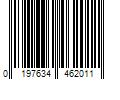 0 197634 462011